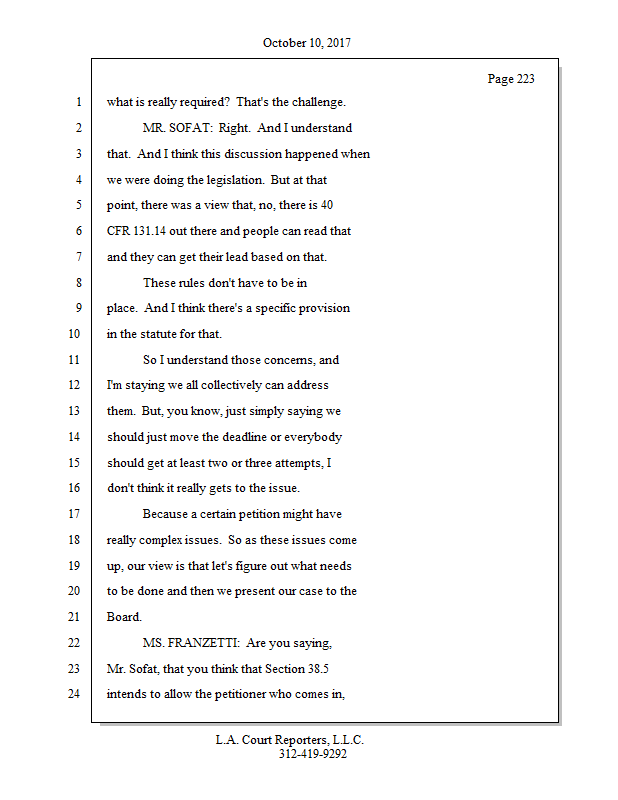 October 10, 2017

Page 223

1 what is really required? That's the challenge.

2 MR. SOFAT: Right. And I understand

3 that. And I think this discussion happened when

4 we were doing the legislation. But at that

5 point, there was a view that, no, there is 40

6 CFR 131.14 out there and people can read that

7 and they can get their lead based on that.

8 These rules don't have to be in

9 place. And I think there's a specific provision

10 in the statute for that.

11 So I understand those concerns, and

12 I'm staying we all collectively can address

13 them. But, you know, just simply saying we

14 should just move the deadline or everybody

15 should get at least two or three attempts, I

16 don't think it really gets to the issue.

17 Because a certain petition might have

18 really complex issues. So as these issues come

19 up, our view is that let's figure out what needs

20 to be done and then we present our case to the

21 Board.

22 MS. FRANZETTI: Are you saying,

23 Mr. Sofat, that you think that Section 38.5

24 intends to allow the petitioner who comes in,

L.A. Court Reporters, L.L.C.
312-419-9292